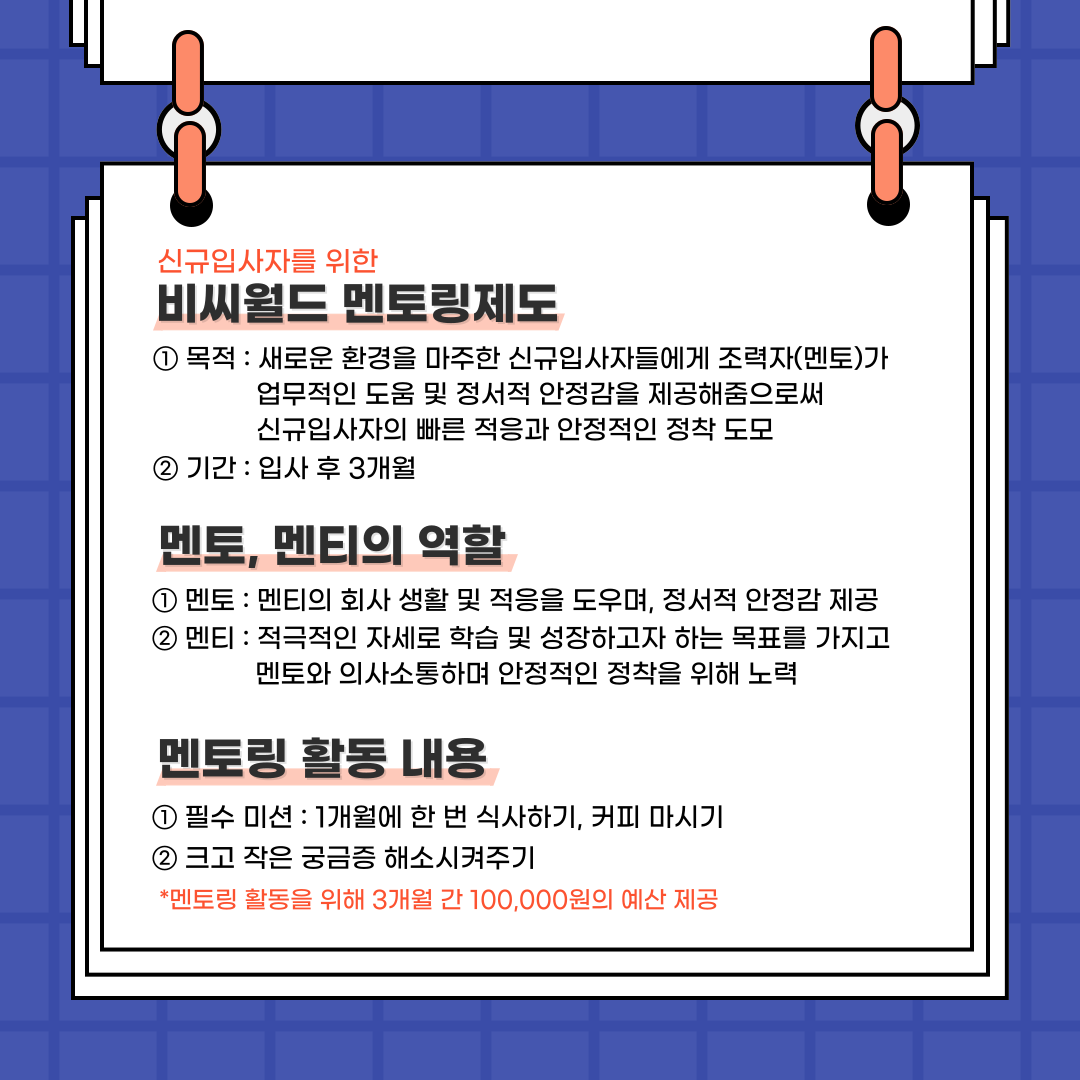 신규입사자를 위한

비씨월드 멘토링제도

① 목적 : 새로운 환경을 마주한 신규입사자들에게 조력자(멘토)가 업무적인 도움 및 정서적 안정감을 제공해줌으로써 신규입사자의 빠른 적응과 안정적인 정착 도모

② 기간 : 입사 후 3개월

멘토, 멘티의 역할

① 멘토 : 멘티의 회사 생활 및 적응을 도우며, 정서적 안정감 제공

② 멘티 : 적극적인 자세로 학습 및 성장하고자 하는 목표를 가지고 멘토와 의사소통하며 안정적인 정착을 위해 노력

멘토링 활동 내용

① 필수 미션 : 1개월에 한 번 식사하기, 커피 마시기

② 크고 작은 궁금증 해소시켜주기

*멘토링 활동을 위해 3개월 간 100,000원의 예산 제공